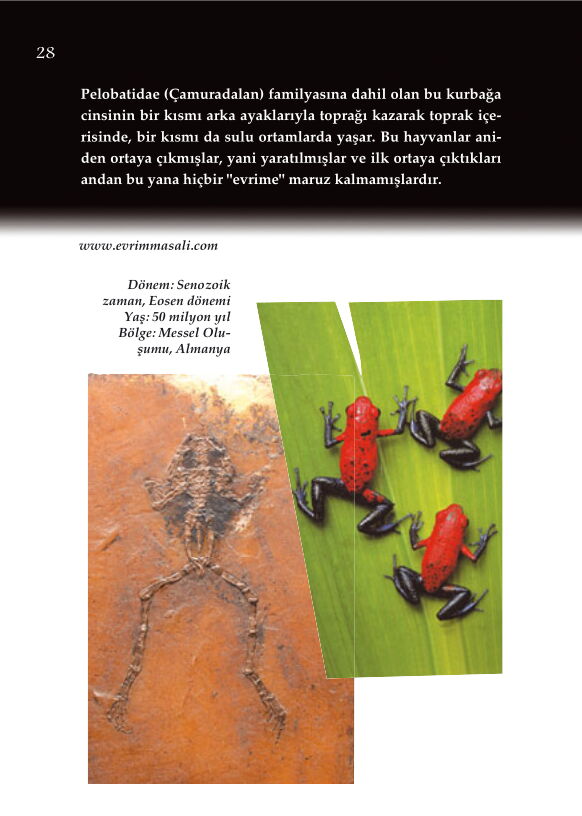 28

Pelobatidae (Çamuradalan) familyasına dahil olan bu kurbağa cinsinin bir kısmı arka ayaklarıyla toprağı kazarak toprak içerisinde, bir kısmı da sulu ortamlarda yaşar. Bu hayvanlar aniden ortaya çıkmışlar, yani yaratılmışlar ve ilk ortaya çıktıkları andan bu yana hiçbir "evrime" maruz kalmamışlardır.

www.evrimmasali.com

Dönem: Senozoik zaman, Eosen dönemi
Yaş: 50 milyon yıl
Bölge: Messel Oluşumu, Almanya